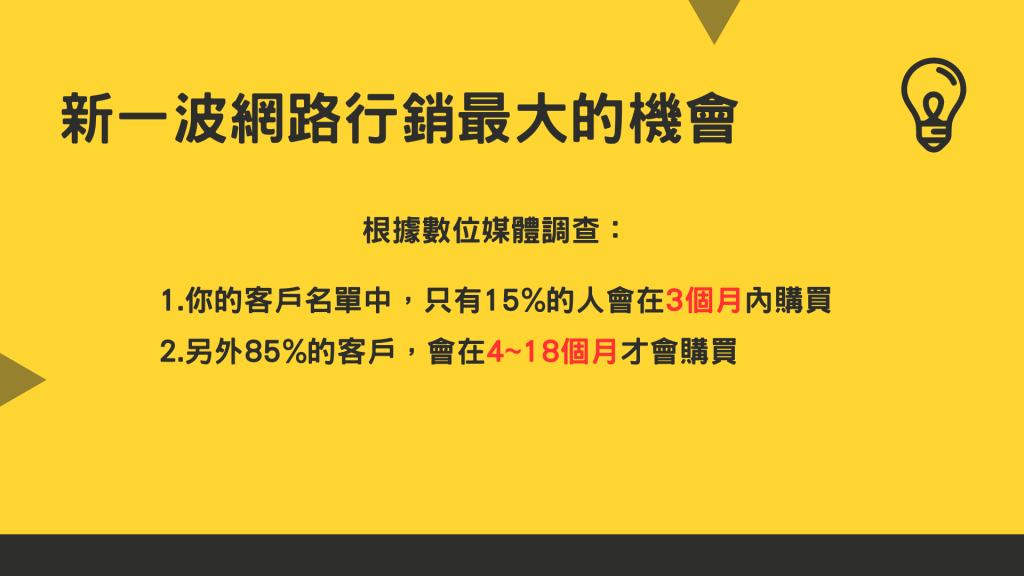 新一波網路行銷最大的機會

根據數位媒體調查：

1.你的客戶名單中，只有15%的人會在3個月內購買

2.另外85%的客戶，會在4~18個月才會購買